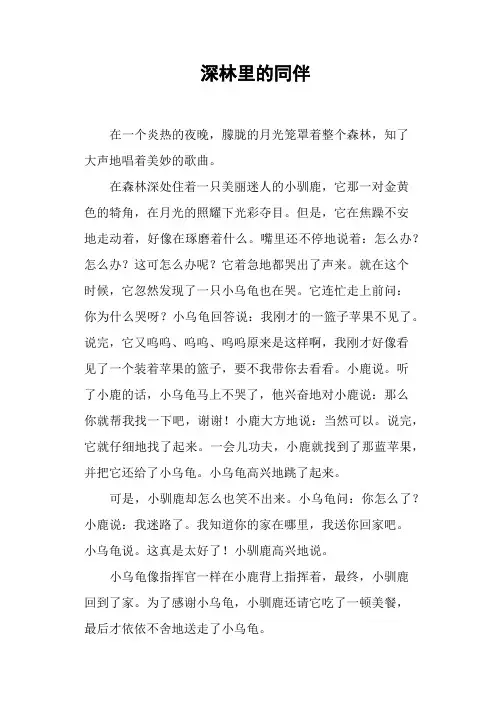 深林里的同伴

在一个炎热的夜晚，朦胧的月光笼罩着整个森林，知了大声地唱着美妙的歌曲。

在森林深处住着一只美丽迷人的小驯鹿，它那一对金黄色的犄角，在月光的照耀下光彩夺目。但是，它在焦躁不安地走动着，好像在琢磨着什么。嘴里还不停地说着：怎么办？怎么办？这可怎么办呢？它着急地都哭出了声来。就在这个时候，它忽然发现了一只小乌龟也在哭。它连忙走上前问：你为什么哭呀？小乌龟回答说：我刚才的一篮子苹果不见了。说完，它又呜呜、呜呜、呜呜原来是这样啊，我刚才好像看见了一个装着苹果的篮子，要不我带你去看看。小鹿说。听了小鹿的话，小乌龟马上不哭了，他兴奋地对小鹿说：那么你就帮我找一下吧，谢谢！小鹿大方地说：当然可以。说完，它就仔细地找了起来。一会儿功夫，小鹿就找到了那蓝苹果，并把它还给了小乌龟。小乌龟高兴地跳了起来。

可是，小驯鹿却怎么也笑不出来。小乌龟问：你怎么了？小鹿说：我迷路了。我知道你的家在哪里，我送你回家吧。小乌龟说。这真是太好了！小驯鹿高兴地说。

小乌龟像指挥官一样在小鹿背上指挥着，最终，小驯鹿回到了家。为了感谢小乌龟，小驯鹿还请它吃了一顿美餐，最后才依依不舍地送走了小乌龟。